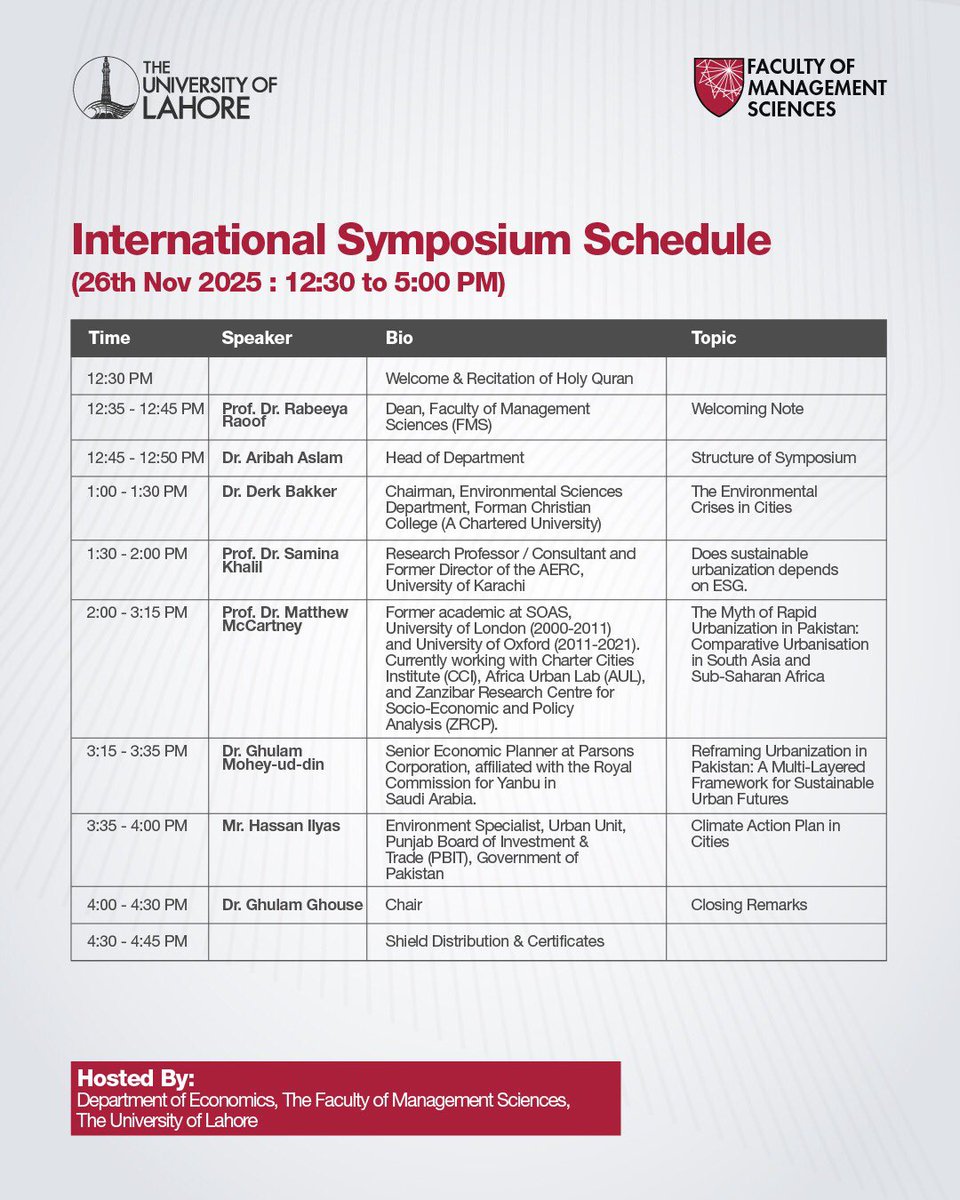 THE UNIVERSITY OF LAHORE

FACULTY OF MANAGEMENT SCIENCES

International Symposium Schedule
(26th Nov 2025 : 12:30 to 5:00 PM)

| Time | Speaker | Bio | Topic |
|---|---|---|---|
| 12:30 PM | | Welcome & Recitation of Holy Quran | |
| 12:35 - 12:45 PM | Prof. Dr. Rabeeya Raoof | Dean, Faculty of Management Sciences (FMS) | Welcoming Note |
| 12:45 - 12:50 PM | Dr. Aribah Aslam | Head of Department | Structure of Symposium |
| 1:00 - 1:30 PM | Dr. Derk Bakker | Chairman, Environmental Sciences Department, Forman Christian College (A Chartered University) | The Environmental Crises in Cities |
| 1:30 - 2:00 PM | Prof. Dr. Samina Khalil | Research Professor / Consultant and Former Director of the AERC, University of Karachi | Does sustainable urbanization depends on ESG. |
| 2:00 - 3:15 PM | Prof. Dr. Matthew McCartney | Former academic at SOAS, University of London (2000-2011) and University of Oxford (2011-2021). Currently working with Charter Cities Institute (CCI), Africa Urban Lab (AUL), and Zanzibar Research Centre for Socio-Economic and Policy Analysis (ZRCP). | The Myth of Rapid Urbanization in Pakistan: Comparative Urbanisation in South Asia and Sub-Saharan Africa |
| 3:15 - 3:35 PM | Dr. Ghulam Mohey-ud-din | Senior Economic Planner at Parsons Corporation, affiliated with the Royal Commission for Yanbu in Saudi Arabia. | Reframing Urbanization in Pakistan: A Multi-Layered Framework for Sustainable Urban Futures |
| 3:35 - 4:00 PM | Mr. Hassan Ilyas | Environment Specialist, Urban Unit, Punjab Board of Investment & Trade (PBIT), Government of Pakistan | Climate Action Plan in Cities |
| 4:00 - 4:30 PM | Dr. Ghulam Ghouse | Chair | Closing Remarks |
| 4:30 - 4:45 PM | | Shield Distribution & Certificates | |

Hosted By:
Department of Economics, The Faculty of Management Sciences, The University of Lahore